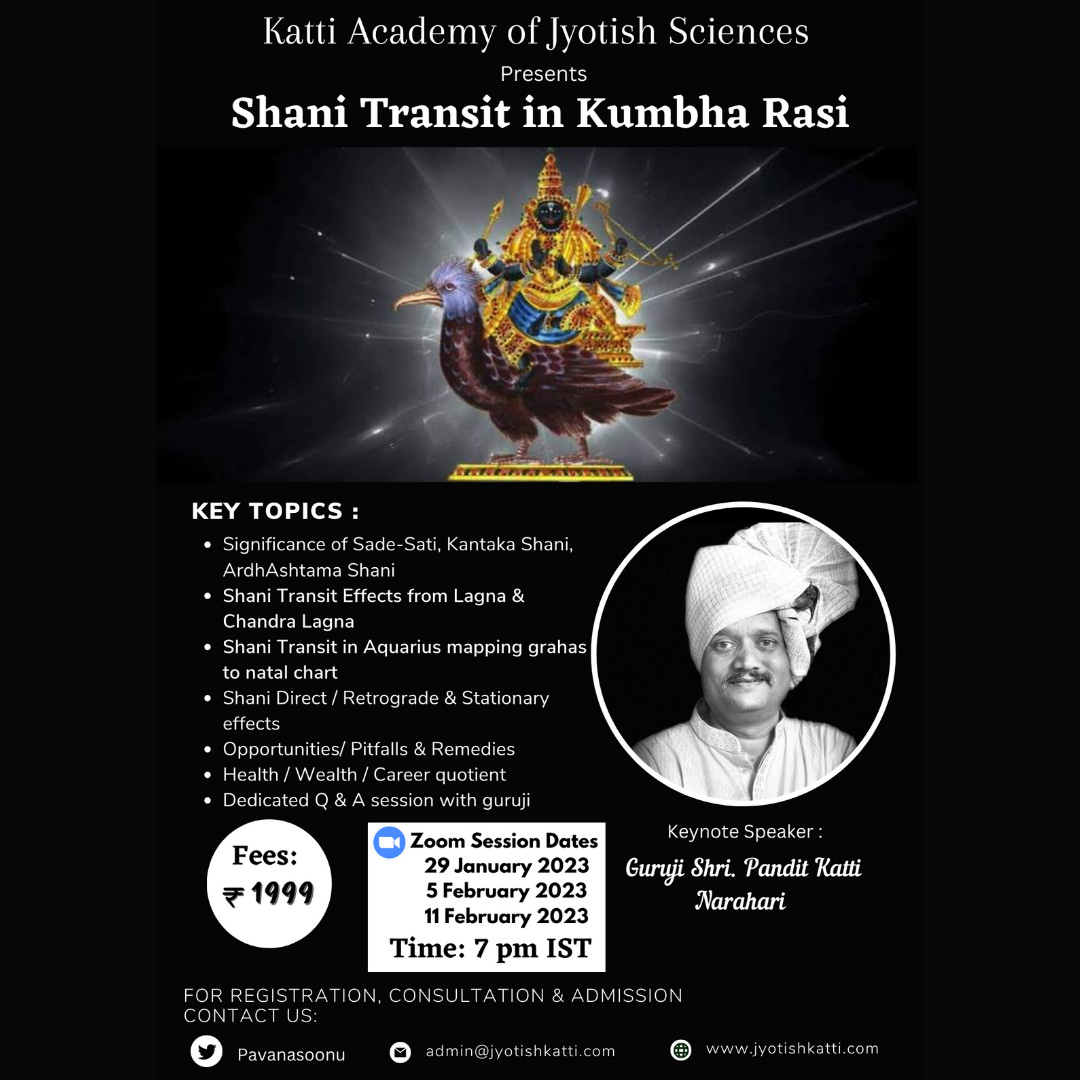 Katti Academy of Jyotish Sciences
Presents
Shani Transit in Kumbha Rasi

KEY TOPICS :
• Significance of Sade-Sati, Kantaka Shani, ArdhAshtama Shani
• Shani Transit Effects from Lagna & Chandra Lagna
• Shani Transit in Aquarius mapping grahas to natal chart
• Shani Direct / Retrograde & Stationary effects
• Opportunities/ Pitfalls & Remedies
• Health / Wealth / Career quotient
• Dedicated Q & A session with guruji

Fees:
₹ 1999

Zoom Session Dates
29 January 2023
5 February 2023
11 February 2023
Time: 7 pm IST

Keynote Speaker :
Guruji Shri. Pandit Katti Narahari

FOR REGISTRATION, CONSULTATION & ADMISSION CONTACT US:

Pavanasoonu
admin@jyotishkatti.com
www.jyotishkatti.com